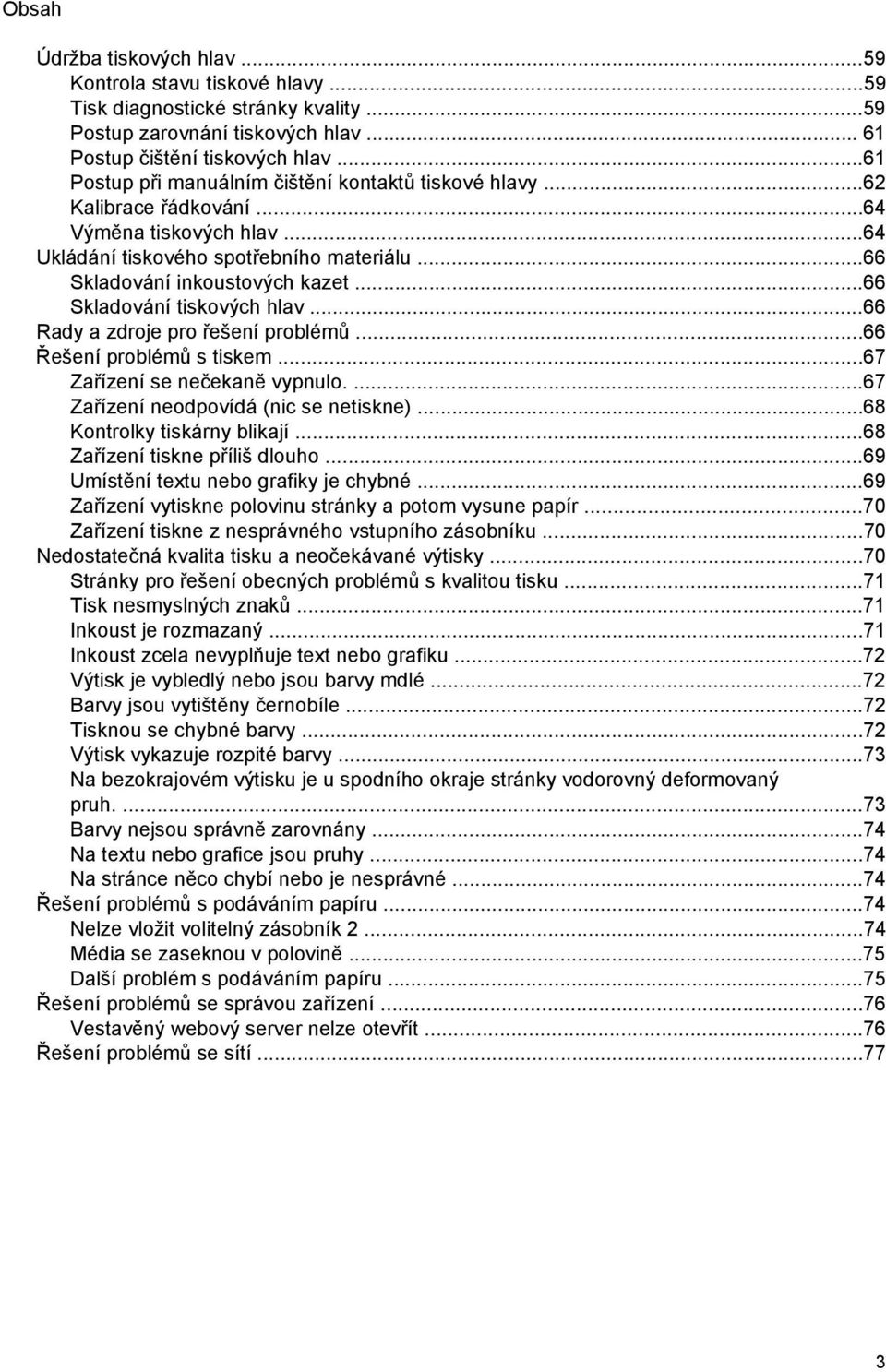 Obsah

Údržba tiskových hlav ...59
Kontrola stavu tiskové hlavy ...59
Tisk diagnostické stránky kvality ...59
Postup zarovnání tiskových hlav ... 61
Postup čištění tiskových hlav ...61
Postup při manuálním čištění kontaktů tiskové hlavy ...62
Kalibrace řádkování ...64
Výměna tiskových hlav ...64
Ukládání tiskového spotřebního materiálu ...66
Skladování inkoustových kazet ...66
Skladování tiskových hlav ...66
Rady a zdroje pro řešení problémů ...66
Řešení problémů s tiskem ...67
Zařízení se nečekaně vypnulo. ...67
Zařízení neodpovídá (nic se netiskne) ...68
Kontrolky tiskárny blikají ...68
Zařízení tiskne příliš dlouho ...69
Umístění textu nebo grafiky je chybné ...69
Zařízení vytiskne polovinu stránky a potom vysune papír ...70
Zařízení tiskne z nesprávného vstupního zásobníku ...70
Nedostatečná kvalita tisku a neočekávané výtisky ...70
Stránky pro řešení obecných problémů s kvalitou tisku ...71
Tisk nesmyslných znaků ...71
Inkoust je rozmazaný ...71
Inkoust zcela nevyplňuje text nebo grafiku ...72
Výtisk je vybledlý nebo jsou barvy mdlé ...72
Barvy jsou vytištěny černobíle ...72
Tisknou se chybné barvy ...72
Výtisk vykazuje rozpité barvy ...73
Na bezokrajovém výtisku je u spodního okraje stránky vodorovný deformovaný pruh. ...73
Barvy nejsou správně zarovnány ...74
Na textu nebo grafice jsou pruhy ...74
Na stránce něco chybí nebo je nesprávné ...74
Řešení problémů s podáváním papíru ...74
Nelze vložit volitelný zásobník 2 ...74
Média se zaseknou v polovině ...75
Další problém s podáváním papíru ...75
Řešení problémů se správou zařízení ...76
Vestavěný webový server nelze otevřít ...76
Řešení problémů se sítí ...77

3